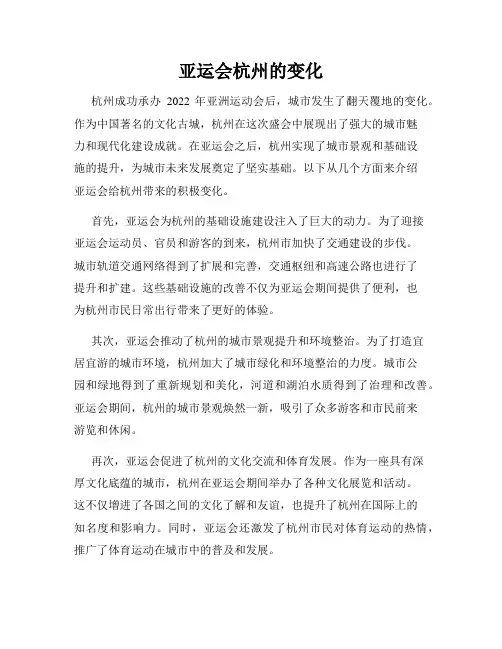 亚运会杭州的变化

杭州成功承办 2022 年亚洲运动会后，城市发生了翻天覆地的变化。作为中国著名的文化古城，杭州在这次盛会中展现出了强大的城市魅力和现代化建设成就。在亚运会之后，杭州实现了城市景观和基础设施的提升，为城市未来发展奠定了坚实基础。以下从几个方面来介绍亚运会给杭州带来的积极变化。

首先，亚运会为杭州的基础设施建设注入了巨大的动力。为了迎接亚运会运动员、官员和游客的到来，杭州市加快了交通建设的步伐。城市轨道交通网络得到了扩展和完善，交通枢纽和高速公路也进行了提升和扩建。这些基础设施的改善不仅为亚运会期间提供了便利，也为杭州市民日常出行带来了更好的体验。

其次，亚运会推动了杭州的城市景观提升和环境整治。为了打造宜居宜游的城市环境，杭州加大了城市绿化和环境整治的力度。城市公园和绿地得到了重新规划和美化，河道和湖泊水质得到了治理和改善。亚运会期间，杭州的城市景观焕然一新，吸引了众多游客和市民前来游览和休闲。

再次，亚运会促进了杭州的文化交流和体育发展。作为一座具有深厚文化底蕴的城市，杭州在亚运会期间举办了各种文化展览和活动。这不仅增进了各国之间的文化了解和友谊，也提升了杭州在国际上的知名度和影响力。同时，亚运会还激发了杭州市民对体育运动的热情，推广了体育运动在城市中的普及和发展。